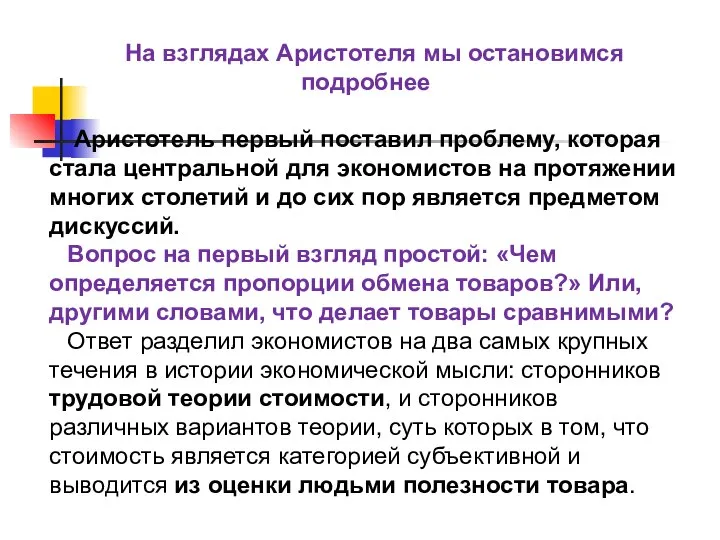 На взглядах Аристотеля мы остановимся подробнее

Аристотель первый поставил проблему, которая стала центральной для экономистов на протяжении многих столетий и до сих пор является предметом дискуссий.

Вопрос на первый взгляд простой: «Чем определяется пропорции обмена товаров?» Или, другими словами, что делает товары сравнимыми?

Ответ разделил экономистов на два самых крупных течения в истории экономической мысли: сторонников трудовой теории стоимости, и сторонников различных вариантов теории, суть которых в том, что стоимость является категорией субъективной и выводится из оценки людьми полезности товара.